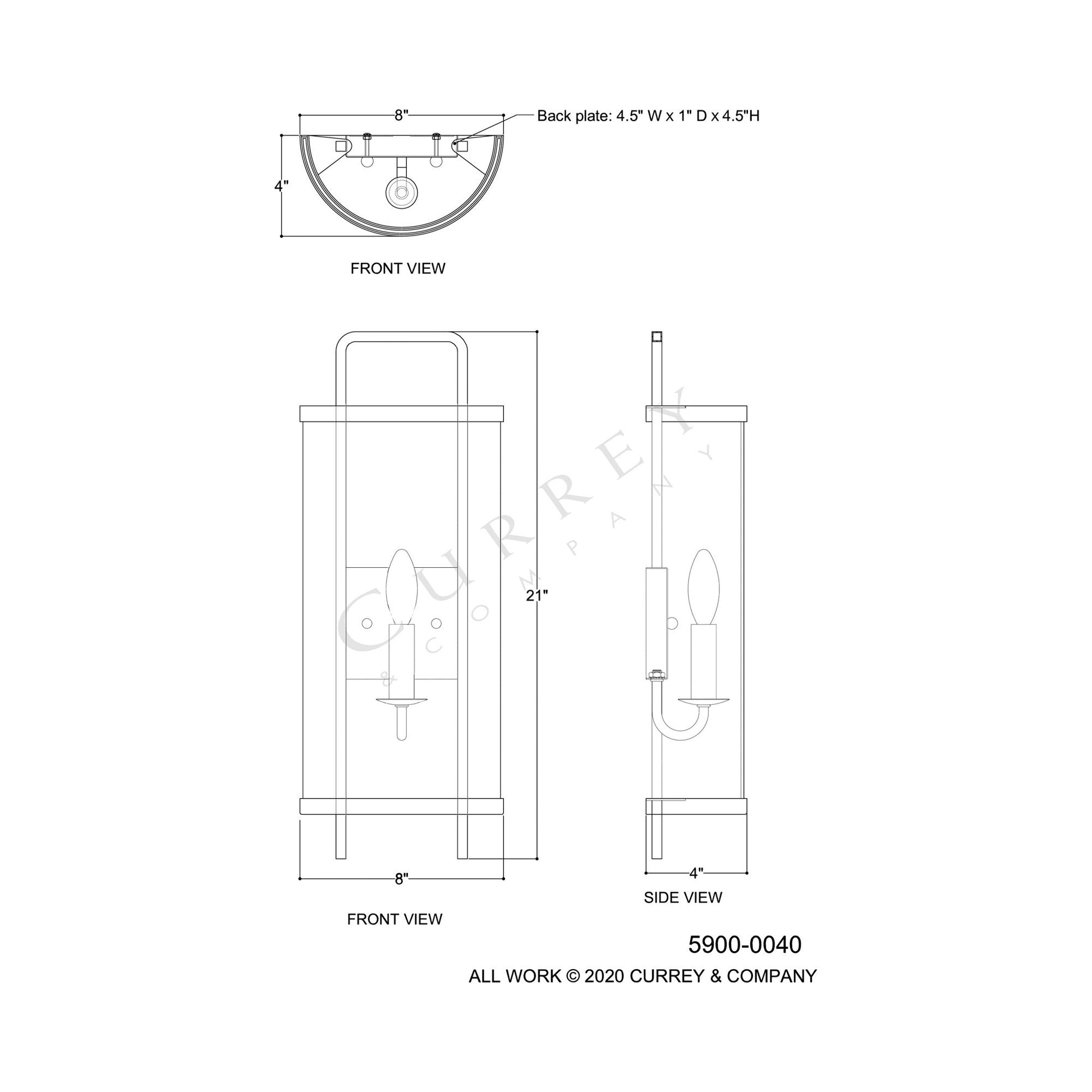 8"

Back plate: 4.5" W x 1" D x 4.5"H

4"

FRONT VIEW

CURREY & COMPANY

21"

8"

4"

SIDE VIEW

FRONT VIEW

5900-0040

ALL WORK © 2020 CURREY & COMPANY